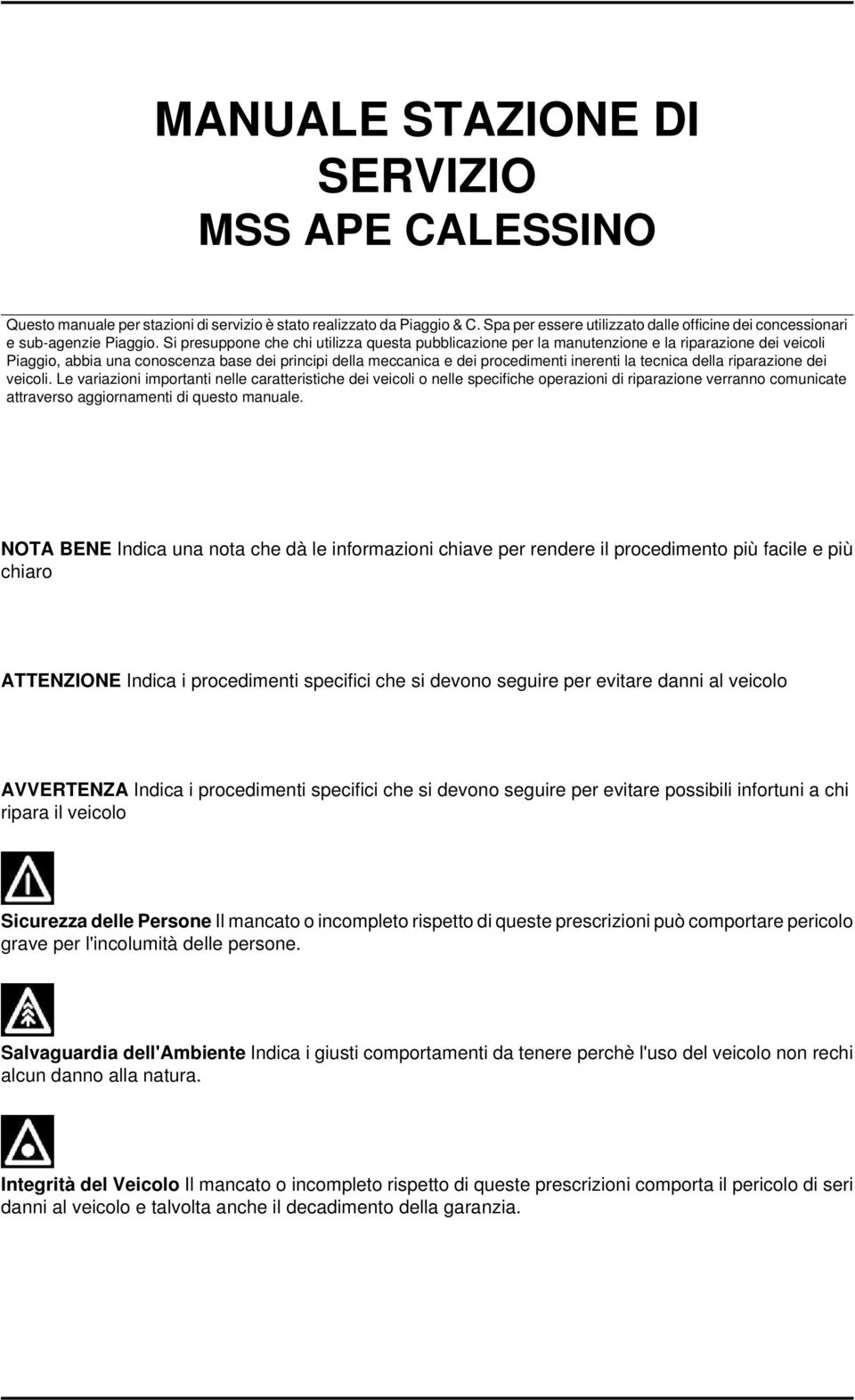 MANUALE STAZIONE DI SERVIZIO
MSS APE CALESSINO

Questo manuale per stazioni di servizio è stato realizzato da Piaggio & C. Spa per essere utilizzato dalle officine dei concessionari e sub-agenzie Piaggio. Si presuppone che chi utilizza questa pubblicazione per la manutenzione e la riparazione dei veicoli Piaggio, abbia una conoscenza base dei principi della meccanica e dei procedimenti inerenti la tecnica della riparazione dei veicoli. Le variazioni importanti nelle caratteristiche dei veicoli o nelle specifiche operazioni di riparazione verranno comunicate attraverso aggiornamenti di questo manuale.

NOTA BENE Indica una nota che dà le informazioni chiave per rendere il procedimento più facile e più chiaro

ATTENZIONE Indica i procedimenti specifici che si devono seguire per evitare danni al veicolo

AVVERTENZA Indica i procedimenti specifici che si devono seguire per evitare possibili infortuni a chi ripara il veicolo

Sicurezza delle Persone Il mancato o incompleto rispetto di queste prescrizioni può comportare pericolo grave per l'incolumità delle persone.

Salvaguardia dell'Ambiente Indica i giusti comportamenti da tenere perchè l'uso del veicolo non rechi alcun danno alla natura.

Integrità del Veicolo Il mancato o incompleto rispetto di queste prescrizioni comporta il pericolo di seri danni al veicolo e talvolta anche il decadimento della garanzia.